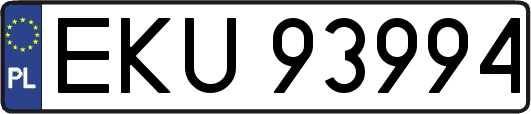 PL
EKU 93994